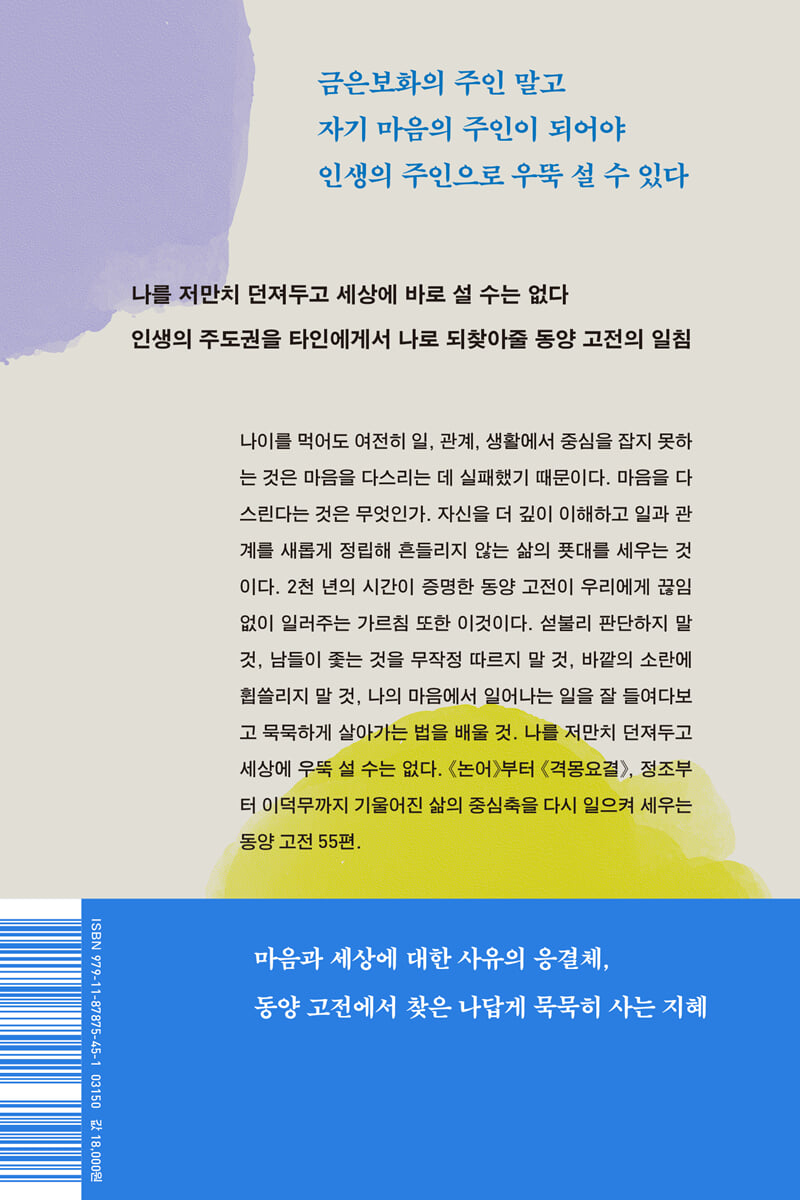 금은보화의 주인 말고
자기 마음의 주인이 되어야
인생의 주인으로 우뚝 설 수 있다

나를 저만치 던져두고 세상에 바로 설 수는 없다
인생의 주도권을 타인에게서 나로 되찾아줄 동양 고전의 일침

나이를 먹어도 여전히 일, 관계, 생활에서 중심을 잡지 못하는 것은 마음을 다스리는 데 실패했기 때문이다. 마음을 다스린다는 것은 무엇인가. 자신을 더 깊이 이해하고 일과 관계를 새롭게 정립해 흔들리지 않는 삶의 푯대를 세우는 것이다. 2천 년의 시간이 증명한 동양 고전이 우리에게 끊임없이 일러주는 가르침 또한 이것이다. 섣불리 판단하지 말 것, 남들이 좇는 것을 무작정 따르지 말 것, 바깥의 소란에 휩쓸리지 말 것, 나의 마음에서 일어나는 일을 잘 들여다보고 묵묵하게 살아가는 법을 배울 것. 나를 저만치 던져두고 세상에 우뚝 설 수는 없다. 《논어》부터 《격몽요결》, 정조부터 이덕무까지 기울어진 삶의 중심축을 다시 일으켜 세우는 동양 고전 55편.

마음과 세상에 대한 사유의 응결체,
동양 고전에서 찾은 나답게 묵묵히 사는 지혜

ISBN 979-11-87875-45-1 03150 값 18,000원